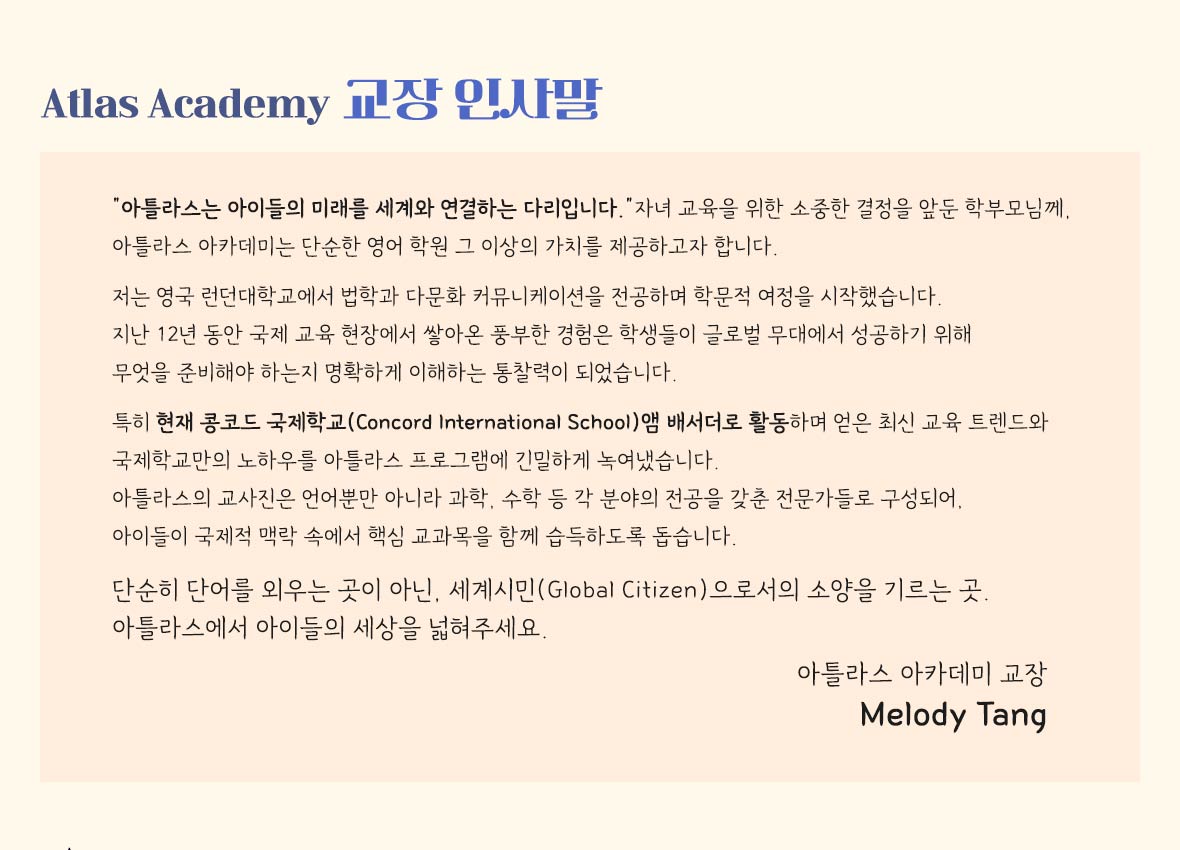 Atlas Academy 교장 인사말

"아틀라스는 아이들의 미래를 세계와 연결하는 다리입니다." 자녀 교육을 위한 소중한 결정을 앞둔 학부모님께, 아틀라스 아카데미는 단순한 영어 학원 그 이상의 가치를 제공하고자 합니다.

저는 영국 런던대학교에서 법학과 다문화 커뮤니케이션을 전공하며 학문적 여정을 시작했습니다. 지난 12년 동안 국제 교육 현장에서 쌓아온 풍부한 경험은 학생들이 글로벌 무대에서 성공하기 위해 무엇을 준비해야 하는지 명확하게 이해하는 통찰력이 되었습니다.

특히 현재 콩코드 국제학교(Concord International School)앰 배서더로 활동하며 얻은 최신 교육 트렌드와 국제학교만의 노하우를 아틀라스 프로그램에 긴밀하게 녹여냈습니다.
아틀라스의 교사진은 언어뿐만 아니라 과학, 수학 등 각 분야의 전공을 갖춘 전문가들로 구성되어, 아이들이 국제적 맥락 속에서 핵심 교과목을 함께 습득하도록 돕습니다.

단순히 단어를 외우는 곳이 아닌, 세계시민(Global Citizen)으로서의 소양을 기르는 곳.
아틀라스에서 아이들의 세상을 넓혀주세요.

아틀라스 아카데미 교장
Melody Tang